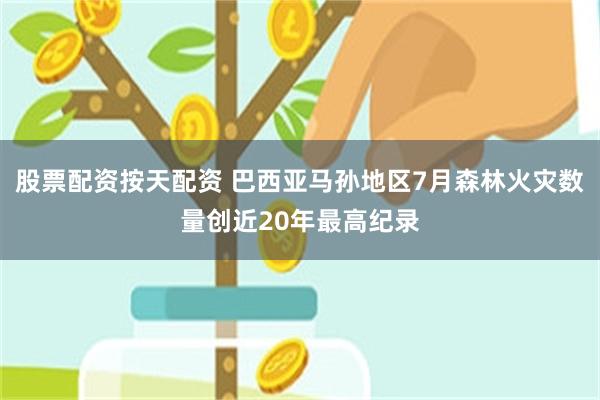 股票配资按天配资 巴西亚马孙地区7月森林火灾数量创近20年最高纪录